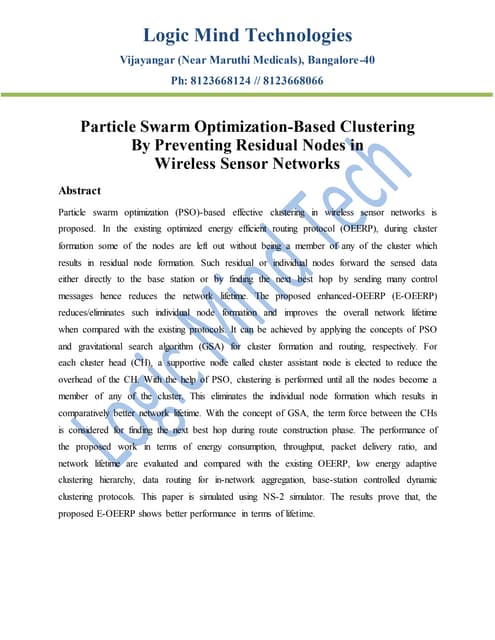 Logic Mind Technologies

Vijayangar (Near Maruthi Medicals), Bangalore-40

Ph: 8123668124 // 8123668066

Particle Swarm Optimization-Based Clustering By Preventing Residual Nodes in Wireless Sensor Networks

Abstract

Particle swarm optimization (PSO)-based effective clustering in wireless sensor networks is proposed. In the existing optimized energy efficient routing protocol (OEERP), during cluster formation some of the nodes are left out without being a member of any of the cluster which results in residual node formation. Such residual or individual nodes forward the sensed data either directly to the base station or by finding the next best hop by sending many control messages hence reduces the network lifetime. The proposed enhanced-OEERP (E-OEERP) reduces/eliminates such individual node formation and improves the overall network lifetime when compared with the existing protocols. It can be achieved by applying the concepts of PSO and gravitational search algorithm (GSA) for cluster formation and routing, respectively. For each cluster head (CH), a supportive node called cluster assistant node is elected to reduce the overhead of the CH. With the help of PSO, clustering is performed until all the nodes become a member of any of the cluster. This eliminates the individual node formation which results in comparatively better network lifetime. With the concept of GSA, the term force between the CHs is considered for finding the next best hop during route construction phase. The performance of the proposed work in terms of energy consumption, throughput, packet delivery ratio, and network lifetime are evaluated and compared with the existing OEERP, low energy adaptive clustering hierarchy, data routing for in-network aggregation, base-station controlled dynamic clustering protocols. This paper is simulated using NS-2 simulator. The results prove that, the proposed E-OEERP shows better performance in terms of lifetime.

Logic Mind Tech